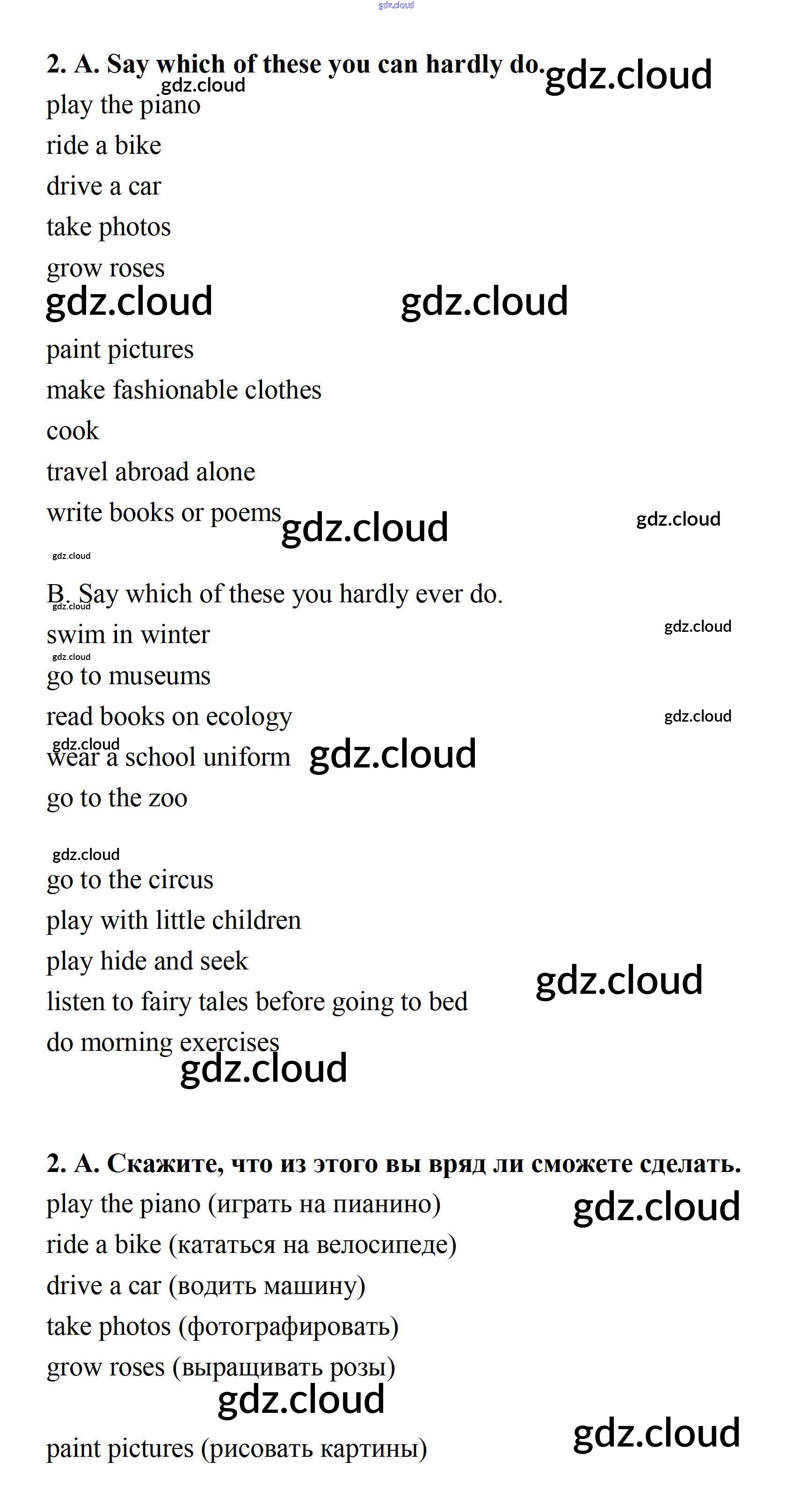 gdz.cloud

2. A. Say which of these you can hardly do. gdz.cloud gdz.cloud

play the piano

ride a bike

drive a car

take photos

grow roses

gdz.cloud gdz.cloud

paint pictures

make fashionable clothes

cook

travel abroad alone

write books or poems gdz.cloud gdz.cloud

gdz.cloud

B. Say which of these you hardly ever do. gdz.cloud

swim in winter gdz.cloud

gdz.cloud

go to museums

read books on ecology gdz.cloud

gdz.cloud

wear a school uniform gdz.cloud

go to the zoo

gdz.cloud

go to the circus

play with little children

play hide and seek

listen to fairy tales before going to bed gdz.cloud

do morning exercises

gdz.cloud

2. A. Скажите, что из этого вы вряд ли сможете сделать.

play the piano (играть на пианино) gdz.cloud

ride a bike (кататься на велосипеде)

drive a car (водить машину)

take photos (фотографировать)

grow roses (выращивать розы)

gdz.cloud

gdz.cloud

paint pictures (рисовать картины)